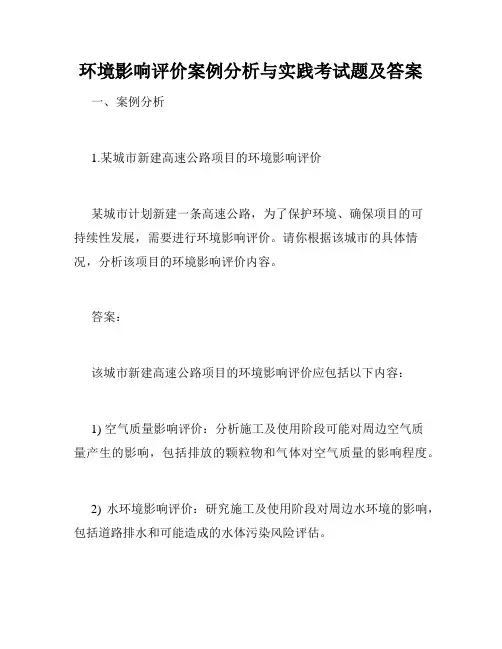 环境影响评价案例分析与实践考试题及答案

一、案例分析

1.某城市新建高速公路项目的环境影响评价

某城市计划新建一条高速公路，为了保护环境、确保项目的可持续性发展，需要进行环境影响评价。请你根据该城市的具体情况，分析该项目的环境影响评价内容。

答案：

该城市新建高速公路项目的环境影响评价应包括以下内容：

1) 空气质量影响评价：分析施工及使用阶段可能对周边空气质量产生的影响，包括排放的颗粒物和气体对空气质量的影响程度。

2) 水环境影响评价：研究施工及使用阶段对周边水环境的影响，包括道路排水和可能造成的水体污染风险评估。